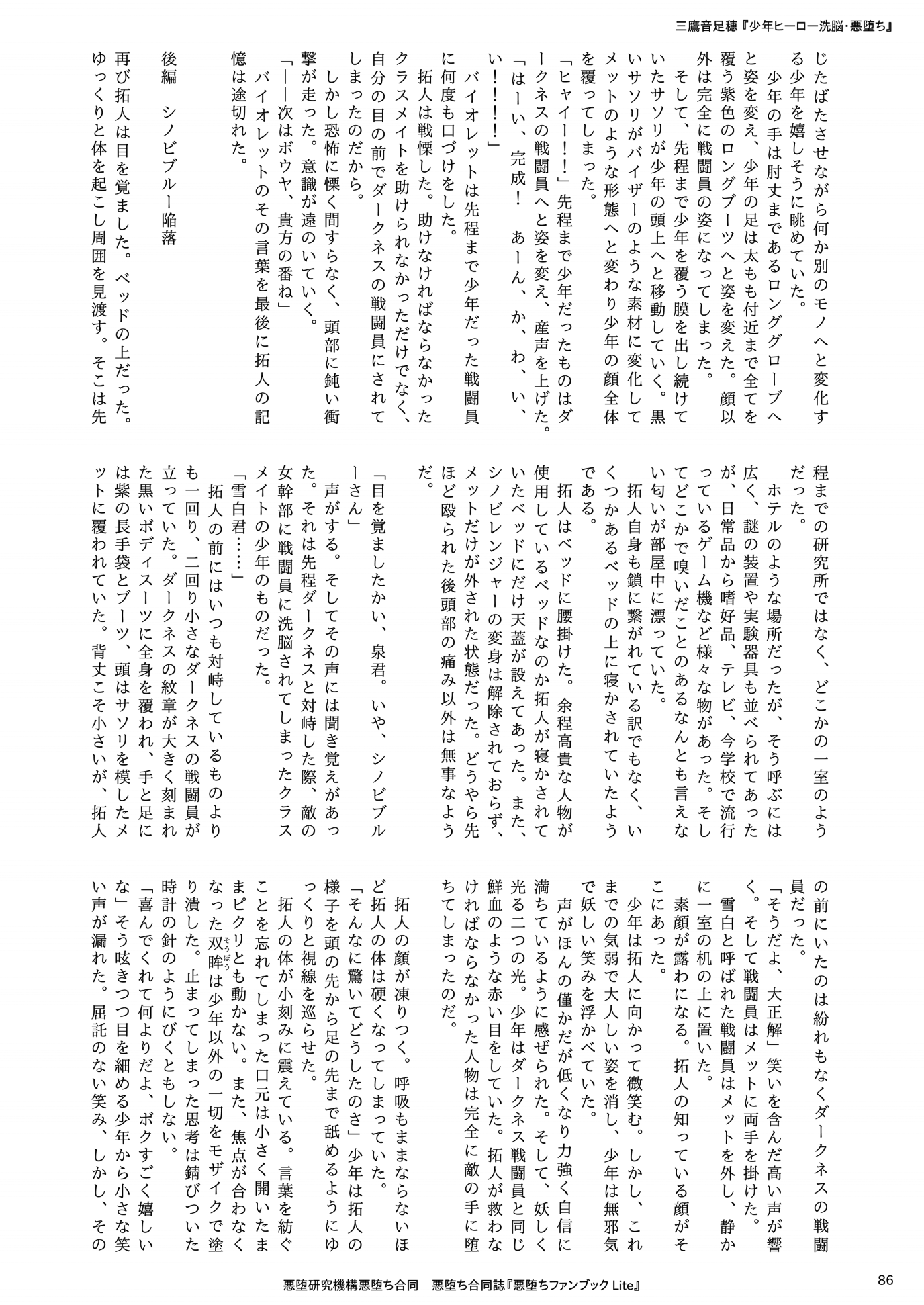 三鷹音足穂『少年ヒーロー洗脳・悪堕ち』

じたばたさせながら何か別のモノへと変化する少年を嬉しそうに眺めていた。

少年の手は肘丈まであるロンググローブへと姿を変え、少年の足は太もも付近まで全てを覆う紫色のロングブーツへと姿を変えた。顔以外は完全に戦闘員の姿になってしまった。

そして、先程まで少年を覆う膜を出し続けていたサソリが少年の頭上へと移動していく。黒いサソリがバイザーのような素材に変化してメットのような形態へと変わり少年の顔全体を覆ってしまった。

「ヒャイー！！」先程まで少年だったものはダークネスの戦闘員へと姿を変え、産声を上げた。

「はーい、完成！　あーん、か、わ、い、い！！！！」

バイオレットは先程まで少年だった戦闘員に何度も口づけをした。

拓人は戦慄した。助けなければならなかったクラスメイトを助けられなかっただけでなく、自分の目の前でダークネスの戦闘員にされてしまったのだから。

しかし恐怖に慄く間すらなく、頭部に鈍い衝撃が走った。意識が遠のいていく。

「――次はボウヤ、貴方の番ね」

バイオレットのその言葉を最後に拓人の記憶は途切れた。

後編　シノビブルー陥落

再び拓人は目を覚ました。ベッドの上だった。ゆっくりと体を起こし周囲を見渡す。そこは先程までの研究所ではなく、どこかの一室のようだった。

ホテルのような場所だったが、そう呼ぶには広く、謎の装置や実験器具も並べられてあったが、日常品から嗜好品、テレビ、今学校で流行っているゲーム機など様々な物があった。そしてどこかで嗅いだことのあるなんとも言えない匂いが部屋中に漂っていた。

拓人自身も鎖に繋がれている訳でもなく、いくつかあるベッドの上に寝かされていたようである。

拓人はベッドに腰掛けた。余程高貴な人物が使用しているベッドなのか拓人が寝かされていたベッドにだけ天蓋が設えてあった。また、シノビレンジャーの変身は解除されておらず、メットだけが外された状態だった。どうやら先ほど殴られた後頭部の痛み以外は無事なようだ。

「目を覚ましたかい、泉君。いや、シノビブルーさん」

声がする。そしてその声には聞き覚えがあった。それは先程ダークネスと対峙した際、敵の女幹部に戦闘員に洗脳されてしまったクラスメイトの少年のものだった。

「雪白君……」

拓人の前にはいつも対峙しているものよりも一回り、二回り小さなダークネスの戦闘員が立っていた。ダークネスの紋章が大きく刻まれた黒いボディスーツに全身を覆われ、手と足には紫の長手袋とブーツ、頭はサソリを模したメットに覆われていた。背丈こそ小さいが、拓人の前にいたのは紛れもなくダークネスの戦闘員だった。

「そうだよ、大正解」笑いを含んだ高い声が響く。そして戦闘員はメットに両手を掛けた。

雪白と呼ばれた戦闘員はメットを外し、静かに一室の机の上に置いた。

素顔が露わになる。拓人の知っている顔がそこにあった。

少年は拓人に向かって微笑む。しかし、これまでの気弱で大人しい姿を消し、少年は無邪気で妖しい笑みを浮かべていた。

声がほんの僅かだが低くなり力強く自信に満ちているように感ぜられた。そして、妖しく光る二つの光。少年はダークネス戦闘員と同じ鮮血のような赤い目をしていた。拓人が救わなければならなかった人物は完全に敵の手に堕ちてしまったのだ。

拓人の顔が凍りつく。呼吸もままならないほど拓人の体は硬くなってしまっていた。

「そんなに驚いてどうしたのさ」少年は拓人の様子を頭の先から足の先まで舐めるようにゆっくりと視線を巡らせた。

拓人の体が小刻みに震えている。言葉を紡ぐことを忘れてしまった口元は小さく開いたままピクリとも動かない。また、焦点が合わなくなった双眸（そうぼう）は少年以外の一切をモザイクで塗り潰した。止まってしまった思考は錆びついた時計の針のようにびくともしない。

「喜んでくれて何よりだよ、ボクすごく嬉しいな」そう呟きつつ目を細める少年から小さな笑い声が漏れた。屈託のない笑み、しかし、その

悪堕研究機構悪堕ち合同　悪堕ち合同誌『悪堕ちファンブック Lite』

86